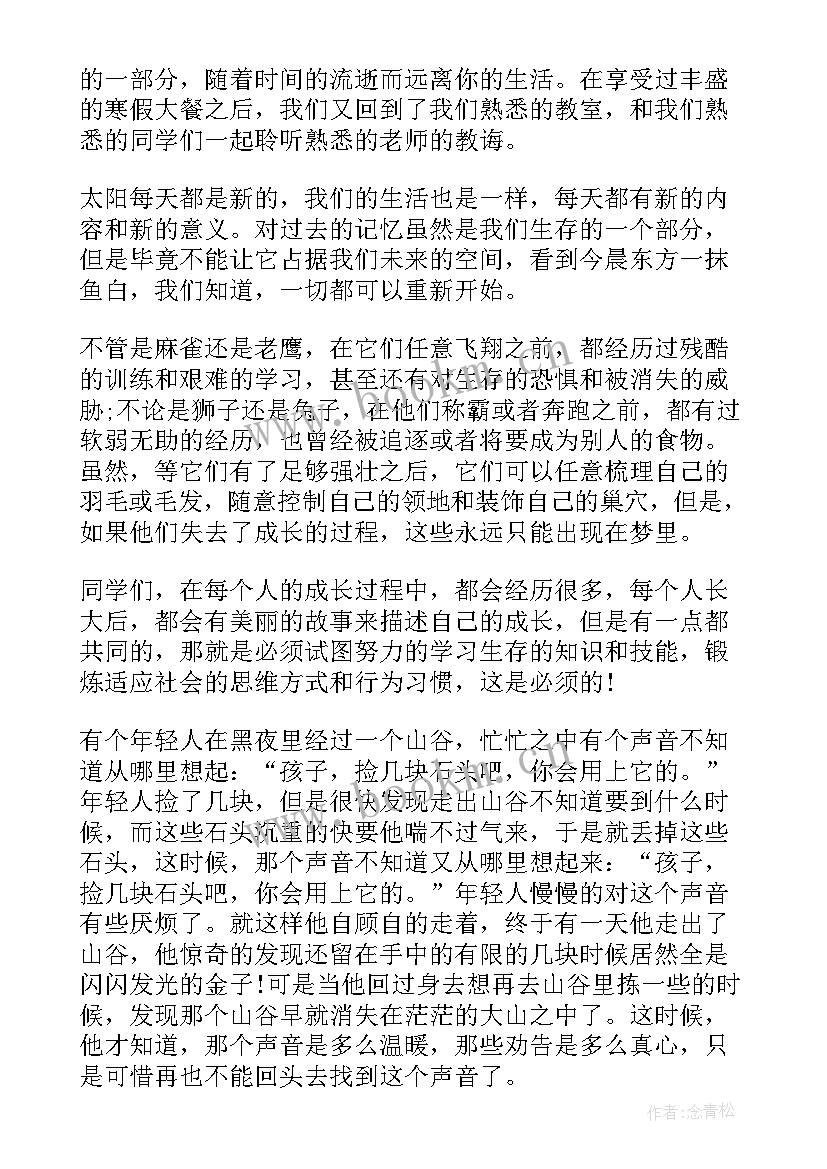 的一部分，随着时间的流逝而远离你的生活。在享受过丰盛的寒假大餐之后，我们又回到了我们熟悉的教室，和我们熟悉的同学们一起聆听熟悉的老师的教诲。

太阳每天都是新的，我们的生活也是一样，每天都有新的内容和新的意义。对过去的记忆虽然是我们生存的一个部分，但是毕竟不能让它占据我们未来的空间，看到今晨东方一抹鱼白，我们知道，一切都可以重新开始。

不管是麻雀还是老鹰，在它们任意飞翔之前，都经历过残酷的训练和艰难的学习，甚至还有对生存的恐惧和被消失的威胁;不论是狮子还是兔子，在他们称霸或者奔跑之前，都有过软弱无助的经历，也曾经被追逐或者将要成为别人的食物。虽然，等它们有了足够强壮之后，它们可以任意梳理自己的羽毛或毛发，随意控制自己的领地和装饰自己的巢穴，但是，如果他们失去了成长的过程，这些永远只能出现在梦里。

同学们，在每个人的成长过程中，都会经历很多，每个人长大后，都会有美丽的故事来描述自己的成长，但是有一点都共同的，那就是必须试图努力的学习生存的知识和技能，锻炼适应社会的思维方式和行为习惯，这是必须的!

有个年轻人在黑夜里经过一个山谷，忙忙之中有个声音不知道从哪里想起：“孩子，捡几块石头吧，你会用上它的。”年轻人捡了几块，但是很快发现走出山谷不知道要到什么时候，而这些石头沉重的快要他喘不过气来，于是就丢掉这些石头，这时候，那个声音不知道又从哪里想起来：“孩子，捡几块石头吧，你会用上它的。”年轻人慢慢的对这个声音有些厌烦了。就这样他自顾自的走着，终于有一天他走出了山谷，他惊奇的发现还留在手中的有限的几块时候居然全是闪闪发光的金子!可是当他回过身去想再去山谷里拣一些的时候，发现那个山谷早就消失在茫茫的大山之中了。这时候，他才知道，那个声音是多么温暖，那些劝告是多么真心，只是可惜再也不能回头去找到这个声音了。

作者:念青松